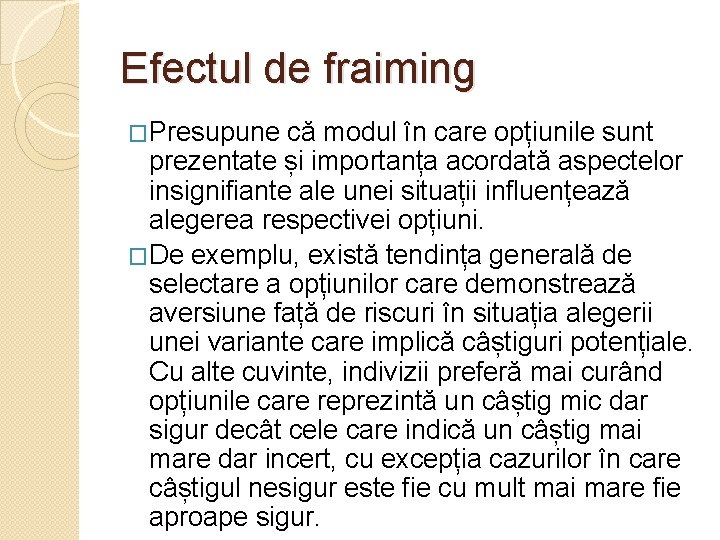 Efectul de fraiming

□Presupune că modul în care opțiunile sunt prezentate și importanța acordată aspectelor insignifiante ale unei situații influențează alegerea respectivei opțiuni.

□De exemplu, există tendința generală de selectare a opțiunilor care demonstrează aversiune față de riscuri în situația alegerii unei variante care implică câștiguri potențiale. Cu alte cuvinte, indivizii preferă mai curând opțiunile care reprezintă un câștig mic dar sigur decât cele care indică un câștig mai mare dar incert, cu excepția cazurilor în care câștigul nesigur este fie cu mult mai mare fie aproape sigur.